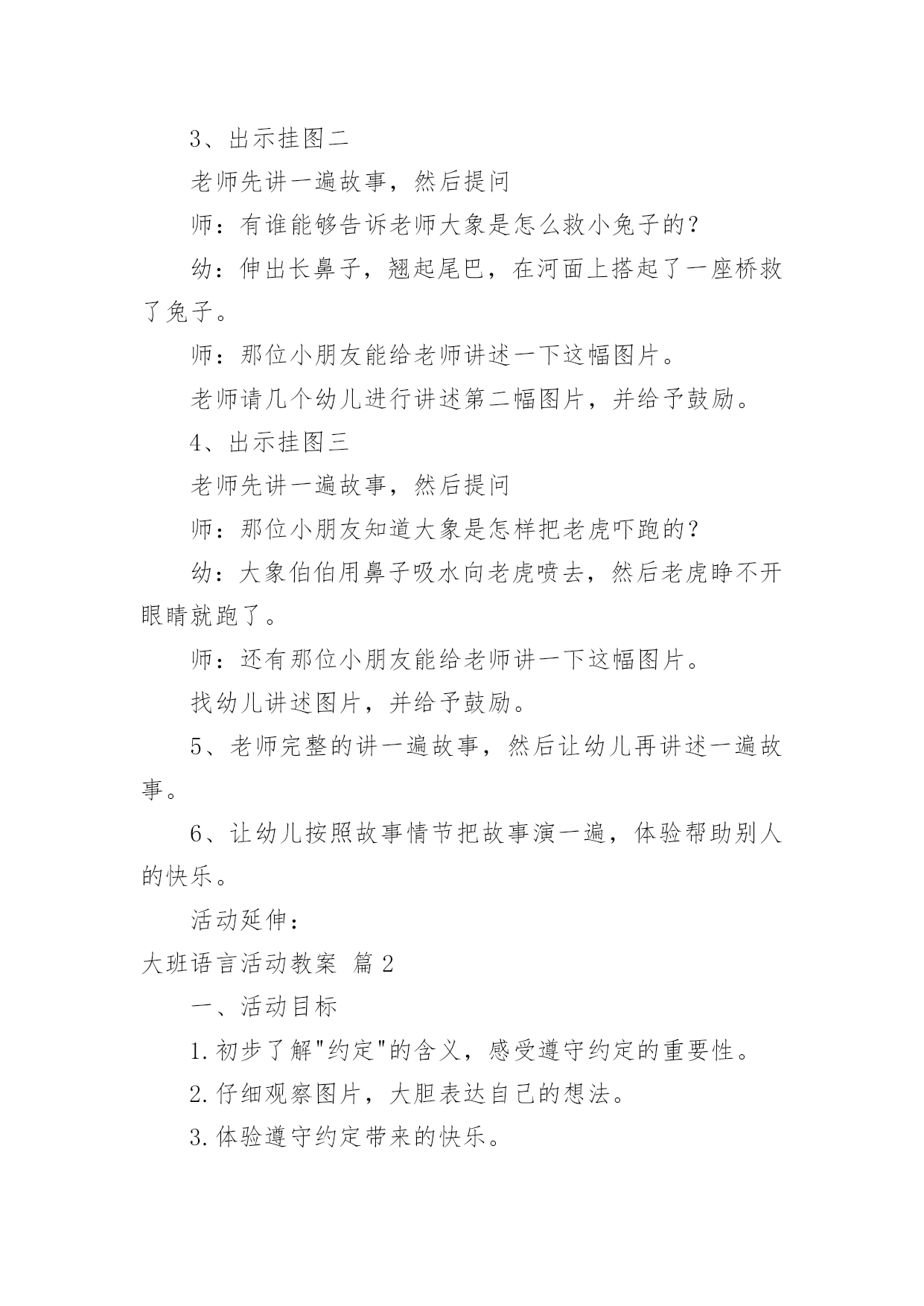 3、出示挂图二

老师先讲一遍故事，然后提问

师：有谁能够告诉老师大象是怎么救小兔子的？

幼：伸出长鼻子，翘起尾巴，在河面上搭起了一座桥救了兔子。

师：那位小朋友能给老师讲述一下这幅图片。

老师请几个幼儿进行讲述第二幅图片，并给予鼓励。

4、出示挂图三

老师先讲一遍故事，然后提问

师：那位小朋友知道大象是怎样把老虎吓跑的？

幼：大象伯伯用鼻子吸水向老虎喷去，然后老虎睁不开眼睛就跑了。

师：还有那位小朋友能给老师讲一下这幅图片。

找幼儿讲述图片，并给予鼓励。

5、老师完整的讲一遍故事，然后让幼儿再讲述一遍故事。

6、让幼儿按照故事情节把故事演一遍，体验帮助别人的快乐。

活动延伸：

大班语言活动教案 篇2

一、活动目标

1.初步了解"约定"的含义，感受遵守约定的重要性。

2.仔细观察图片，大胆表达自己的想法。

3.体验遵守约定带来的快乐。